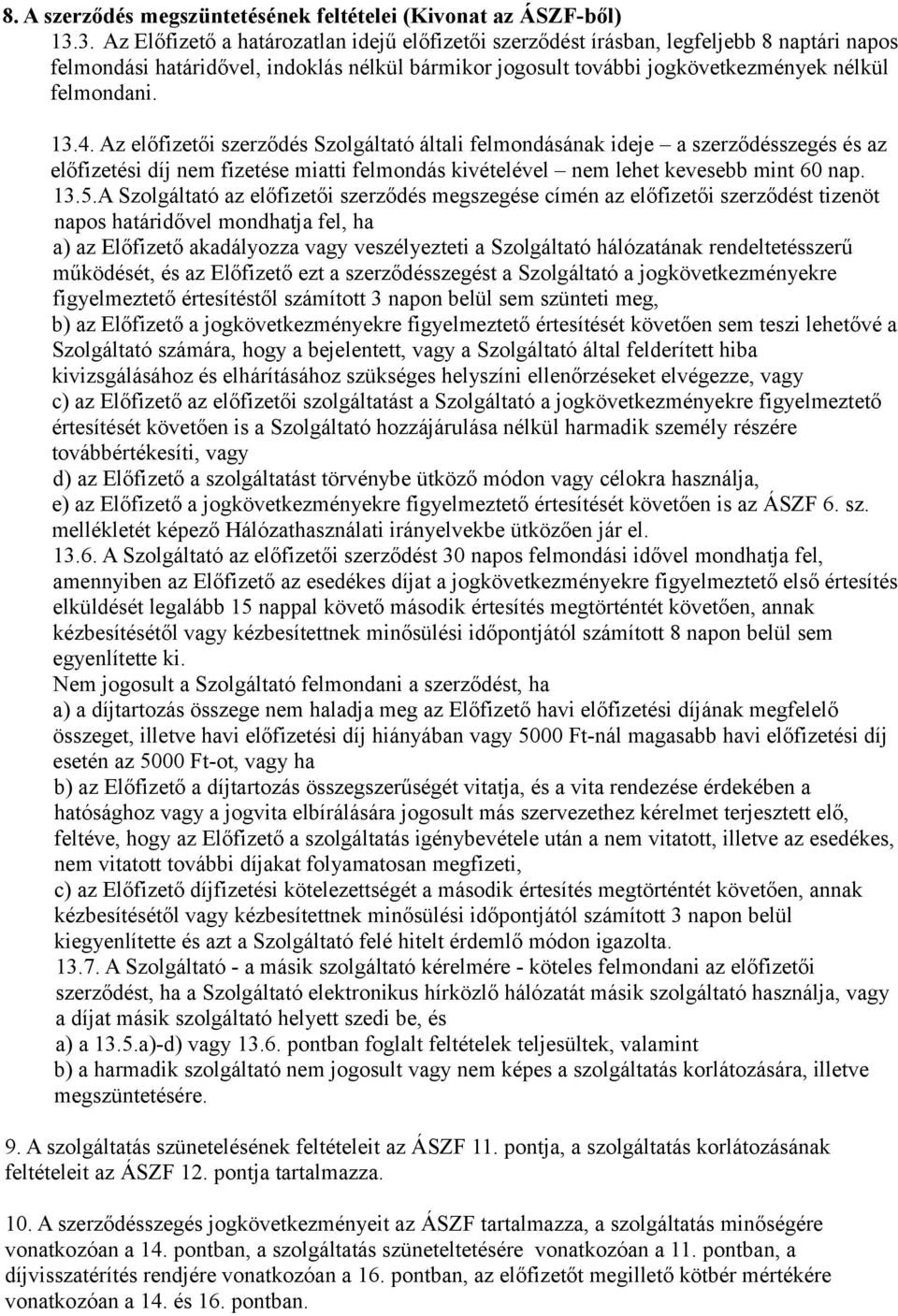 8. A szerződés megszüntetésének feltételei (Kivonat az ÁSZF-ből)

13.3. Az Előfizető a határozatlan idejű előfizetői szerződést írásban, legfeljebb 8 naptári napos felmondási határidővel, indoklás nélkül bármikor jogosult további jogkövetkezmények nélkül felmondani.

13.4. Az előfizetői szerződés Szolgáltató általi felmondásának ideje – a szerződésszegés és az előfizetési díj nem fizetése miatti felmondás kivételével – nem lehet kevesebb mint 60 nap.

13.5.A Szolgáltató az előfizetői szerződés megszegése címén az előfizetői szerződést tizenöt napos határidővel mondhatja fel, ha

a) az Előfizető akadályozza vagy veszélyezteti a Szolgáltató hálózatának rendeltetésszerű működését, és az Előfizető ezt a szerződésszegést a Szolgáltató a jogkövetkezményekre figyelmeztető értesítéstől számított 3 napon belül sem szünteti meg,

b) az Előfizető a jogkövetkezményekre figyelmeztető értesítését követően sem teszi lehetővé a Szolgáltató számára, hogy a bejelentett, vagy a Szolgáltató által felderített hiba kivizsgálásához és elhárításához szükséges helyszíni ellenőrzéseket elvégezze, vagy

c) az Előfizető az előfizetői szolgáltatást a Szolgáltató a jogkövetkezményekre figyelmeztető értesítését követően is a Szolgáltató hozzájárulása nélkül harmadik személy részére továbbértékesíti, vagy

d) az Előfizető a szolgáltatást törvénybe ütköző módon vagy célokra használja,

e) az Előfizető a jogkövetkezményekre figyelmeztető értesítését követően is az ÁSZF 6. sz. mellékletét képező Hálózathasználati irányelvekbe ütközően jár el.

13.6. A Szolgáltató az előfizetői szerződést 30 napos felmondási idővel mondhatja fel, amennyiben az Előfizető az esedékes díjat a jogkövetkezményekre figyelmeztető első értesítés elküldését legalább 15 nappal követő második értesítés megtörténtét követően, annak kézbesítésétől vagy kézbesítettnek minősülési időpontjától számított 8 napon belül sem egyenlítette ki.

Nem jogosult a Szolgáltató felmondani a szerződést, ha

a) a díjtartozás összege nem haladja meg az Előfizető havi előfizetési díjának megfelelő összeget, illetve havi előfizetési díj hiányában vagy 5000 Ft-nál magasabb havi előfizetési díj esetén az 5000 Ft-ot, vagy ha

b) az Előfizető a díjtartozás összegszerűségét vitatja, és a vita rendezése érdekében a hatósághoz vagy a jogvita elbírálására jogosult más szervezethez kérelmet terjesztett elő, feltéve, hogy az Előfizető a szolgáltatás igénybevétele után a nem vitatott, illetve az esedékes, nem vitatott további díjakat folyamatosan megfizeti,

c) az Előfizető díjfizetési kötelezettségét a második értesítés megtörténtét követően, annak kézbesítésétől vagy kézbesítettnek minősülési időpontjától számított 3 napon belül kiegyenlítette és azt a Szolgáltató felé hitelt érdemlő módon igazolta.

13.7. A Szolgáltató - a másik szolgáltató kérelmére - köteles felmondani az előfizetői szerződést, ha a Szolgáltató elektronikus hírközlő hálózatát másik szolgáltató használja, vagy a díjat másik szolgáltató helyett szedi be, és

a) a 13.5.a)-d) vagy 13.6. pontban foglalt feltételek teljesültek, valamint

b) a harmadik szolgáltató nem jogosult vagy nem képes a szolgáltatás korlátozására, illetve megszüntetésére.

9. A szolgáltatás szünetelésének feltételeit az ÁSZF 11. pontja, a szolgáltatás korlátozásának feltételeit az ÁSZF 12. pontja tartalmazza.

10. A szerződésszegés jogkövetkezményeit az ÁSZF tartalmazza, a szolgáltatás minőségére vonatkozóan a 14. pontban, a szolgáltatás szüneteltetésére vonatkozóan a 11. pontban, a díjvisszatérítés rendjére vonatkozóan a 16. pontban, az előfizetőt megillető kötbér mértékére vonatkozóan a 14. és 16. pontban.